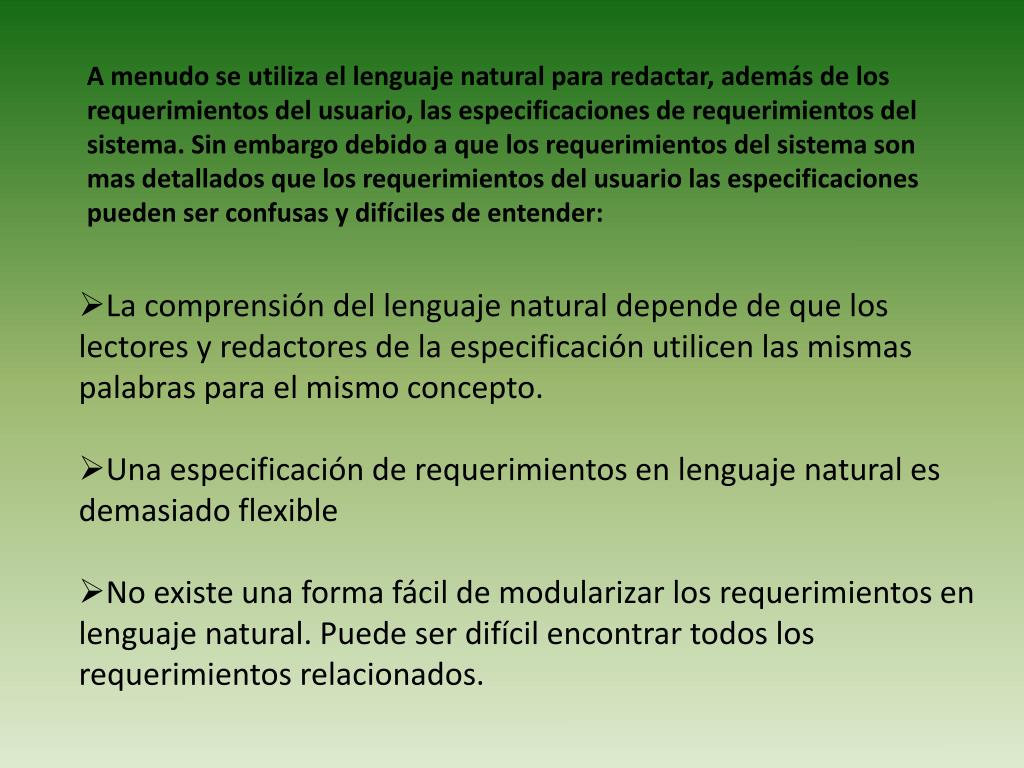 A menudo se utiliza el lenguaje natural para redactar, además de los requerimientos del usuario, las especificaciones de requerimientos del sistema. Sin embargo debido a que los requerimientos del sistema son mas detallados que los requerimientos del usuario las especificaciones pueden ser confusas y difíciles de entender:

➢La comprensión del lenguaje natural depende de que los lectores y redactores de la especificación utilicen las mismas palabras para el mismo concepto.

➢Una especificación de requerimientos en lenguaje natural es demasiado flexible

➢No existe una forma fácil de modularizar los requerimientos en lenguaje natural. Puede ser difícil encontrar todos los requerimientos relacionados.